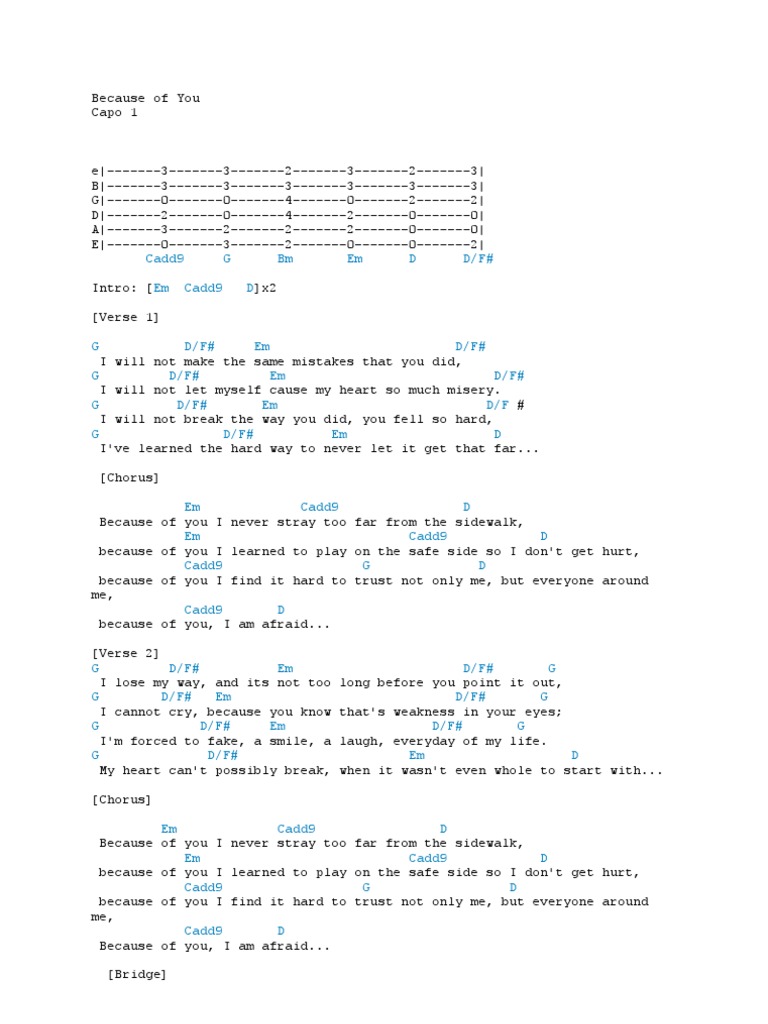 Because of You
Capo 1

e|-------3-------3-------2-------3-------2-------3|
B|-------3-------3-------3-------3-------3-------3|
G|-------0-------0-------4-------0-------2-------2|
D|-------2-------0-------4-------2-------0-------0|
A|-------3-------2-------2-------2-------0-------0|
E|-------0-------3-------2-------0-------0-------2|
Cadd9 G Bm Em D D/F#

Intro: [Em Cadd9 D]x2

[Verse 1]

G D/F# Em D/F#
I will not make the same mistakes that you did,
G D/F# Em D/F#
I will not let myself cause my heart so much misery.
G D/F# Em D/F #
I will not break the way you did, you fell so hard,
G D/F# Em D
I've learned the hard way to never let it get that far...

[Chorus]

Em Cadd9 D
Because of you I never stray too far from the sidewalk,
Em Cadd9 D
because of you I learned to play on the safe side so I don't get hurt,
Cadd9 G D
because of you I find it hard to trust not only me, but everyone around me,
Cadd9 D
because of you, I am afraid...

[Verse 2]
G D/F# Em D/F# G
I lose my way, and its not too long before you point it out,
G D/F# Em D/F# G
I cannot cry, because you know that's weakness in your eyes;
G D/F# Em D/F# G
I'm forced to fake, a smile, a laugh, everyday of my life.
G D/F# Em D
My heart can't possibly break, when it wasn't even whole to start with...

[Chorus]

Em Cadd9 D
Because of you I never stray too far from the sidewalk,
Em Cadd9 D
because of you I learned to play on the safe side so I don't get hurt,
Cadd9 G D
because of you I find it hard to trust not only me, but everyone around me,
Cadd9 D
Because of you, I am afraid...

[Bridge]